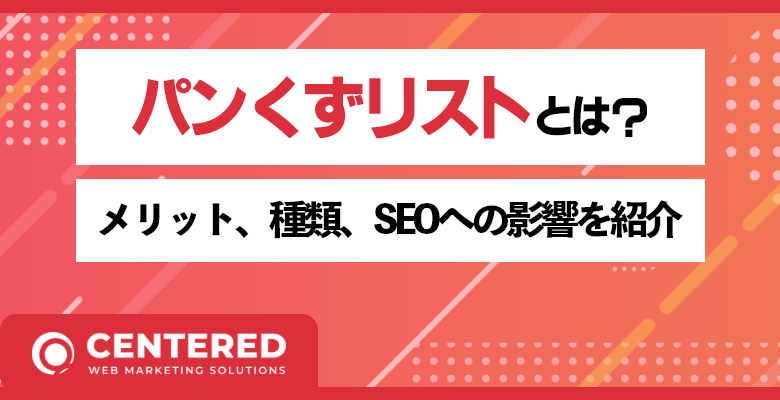 パンくずリストとは?

メリット、種類、SEOへの影響を紹介

CENTERED
WEB MARKETING SOLUTIONS